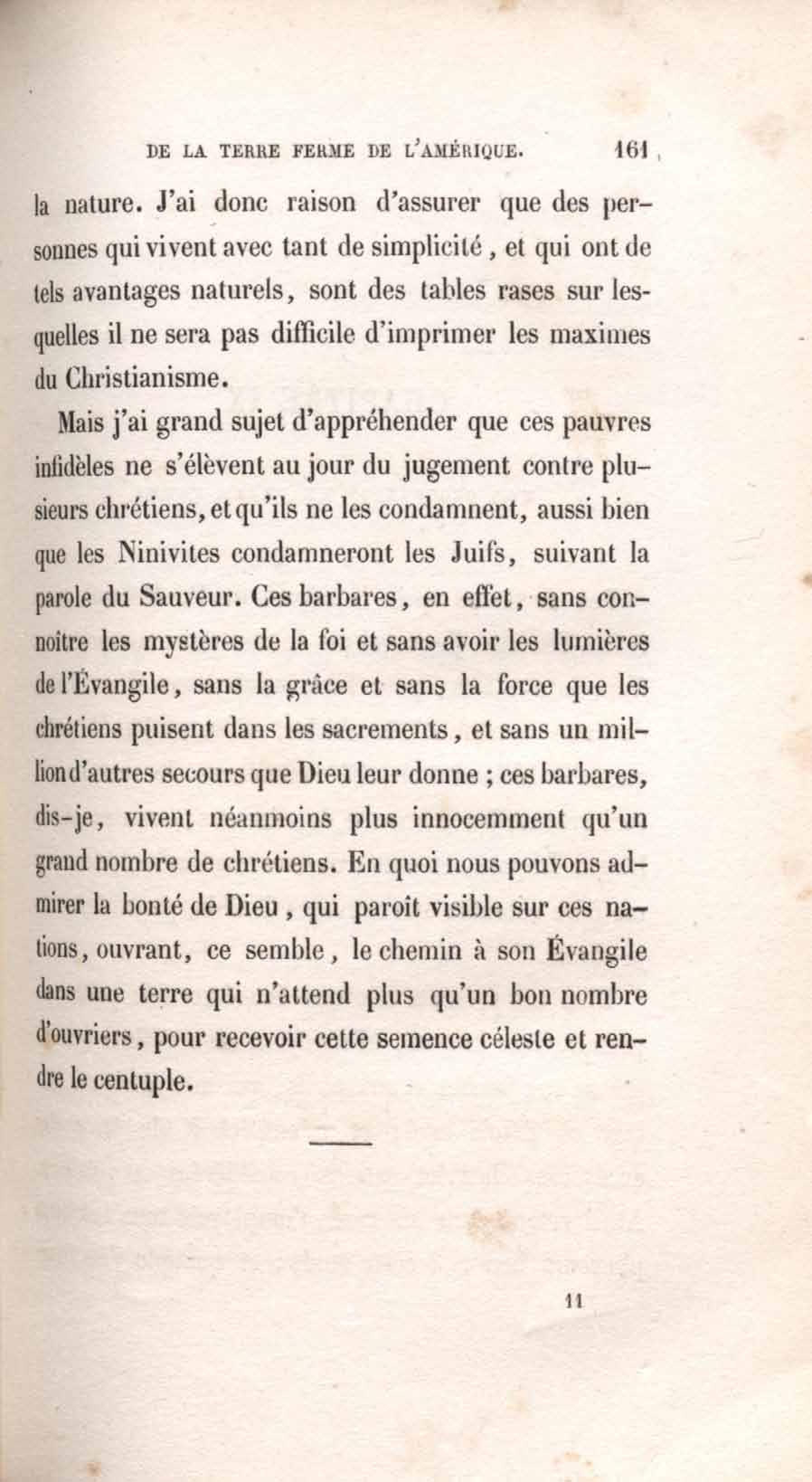 DE LA TERRE FERME DE L'AMÉRIQUE. 161

la nature. J'ai donc raison d'assurer que des personnes qui vivent avec tant de simplicité, et qui ont de tels avantages naturels, sont des tables rases sur lesquelles il ne sera pas difficile d'imprimer les maximes du Christianisme.

Mais j'ai grand sujet d'appréhender que ces pauvres infidèles ne s'élèvent au jour du jugement contre plusieurs chrétiens, et qu'ils ne les condamnent, aussi bien que les Ninivites condamneront les Juifs, suivant la parole du Sauveur. Ces barbares, en effet, sans connoître les mystères de la foi et sans avoir les lumières de l'Évangile, sans la grâce et sans la force que les chrétiens puisent dans les sacrements, et sans un million d'autres secours que Dieu leur donne ; ces barbares, dis-je, vivent néanmoins plus innocemment qu'un grand nombre de chrétiens. En quoi nous pouvons admirer la bonté de Dieu, qui paroît visible sur ces nations, ouvrant, ce semble, le chemin à son Évangile dans une terre qui n'attend plus qu'un bon nombre d'ouvriers, pour recevoir cette semence céleste et rendre le centuple.

11